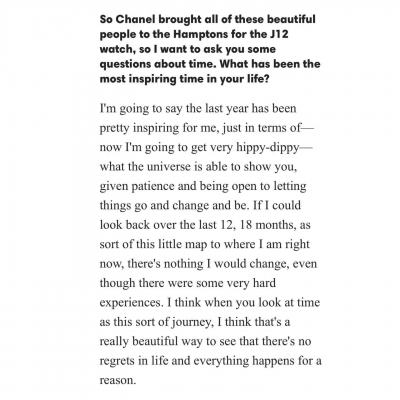 So Chanel brought all of these beautiful people to the Hamptons for the J12 watch, so I want to ask you some questions about time. What has been the most inspiring time in your life?

I'm going to say the last year has been pretty inspiring for me, just in terms of—now I'm going to get very hippy-dippy—what the universe is able to show you, given patience and being open to letting things go and change and be. If I could look back over the last 12, 18 months, as sort of this little map to where I am right now, there's nothing I would change, even though there were some very hard experiences. I think when you look at time as this sort of journey, I think that's a really beautiful way to see that there's no regrets in life and everything happens for a reason.